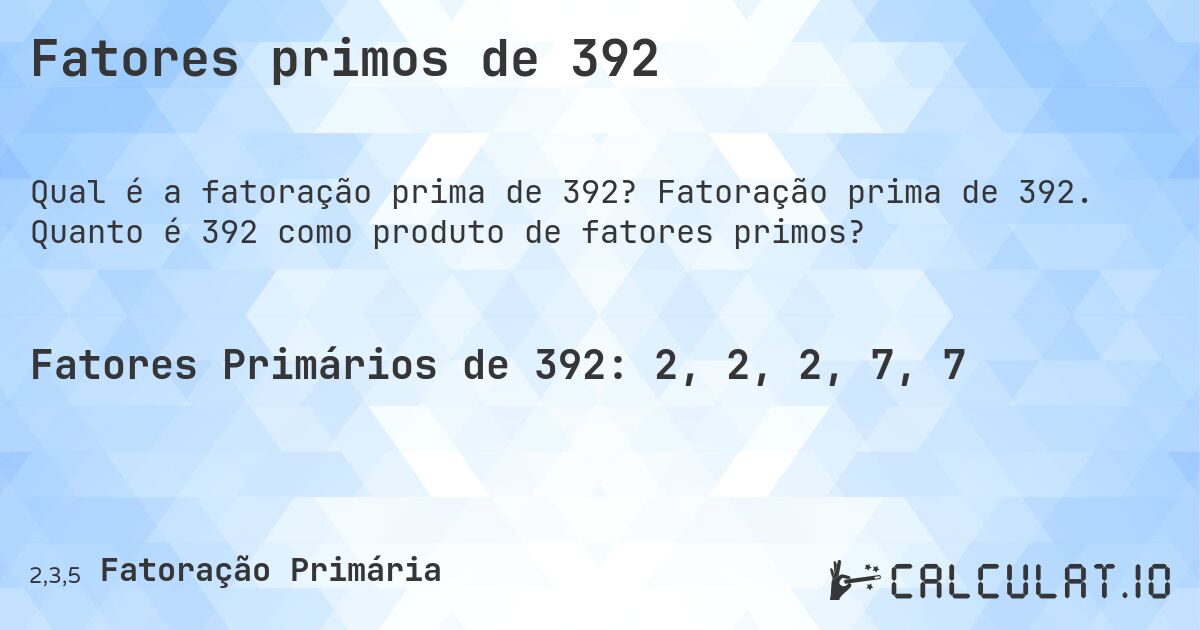 Fatores primos de 392

Qual é a fatoração prima de 392? Fatoração prima de 392. Quanto é 392 como produto de fatores primos?

Fatores Primários de 392: 2, 2, 2, 7, 7

2,3,5 Fatoração Primária

CALCULAT.IO